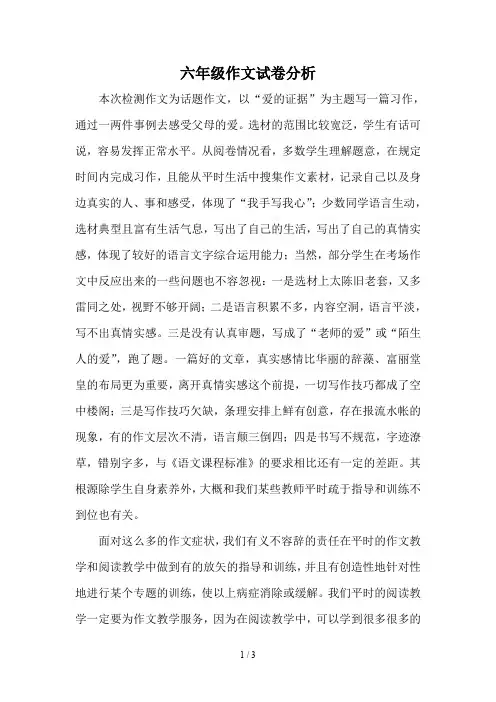 六年级作文试卷分析

本次检测作文为话题作文，以“爱的证据”为主题写一篇习作，通过一两件事例去感受父母的爱。选材的范围比较宽泛，学生有话可说，容易发挥正常水平。从阅卷情况看，多数学生理解题意，在规定时间内完成习作，且能从平时生活中搜集作文素材，记录自己以及身边真实的人、事和感受，体现了“我手写我心”；少数同学语言生动，选材典型且富有生活气息，写出了自己的生活，写出了自己的真情实感，体现了较好的语言文字综合运用能力；当然，部分学生在考场作文中反应出来的一些问题也不容忽视：一是选材上太陈旧老套，又多雷同之处，视野不够开阔；二是语言积累不多，内容空洞，语言平淡，写不出真情实感。三是没有认真审题，写成了“老师的爱”或“陌生人的爱”，跑了题。一篇好的文章，真实感情比华丽的辞藻、富丽堂皇的布局更为重要，离开真情实感这个前提，一切写作技巧都成了空中楼阁；三是写作技巧欠缺，条理安排上鲜有创意，存在报流水帐的现象，有的作文层次不清，语言颠三倒四；四是书写不规范，字迹潦草，错别字多，与《语文课程标准》的要求相比还有一定的差距。其根源除学生自身素养外，大概和我们某些教师平时疏于指导和训练不到位也有关。

面对这么多的作文症状，我们有义不容辞的责任在平时的作文教学和阅读教学中做到有的放矢的指导和训练，并且有创造性地针对性地进行某个专题的训练，使以上病症消除或缓解。我们平时的阅读教学一定要为作文教学服务，因为在阅读教学中，可以学到很多很多的

1 / 3